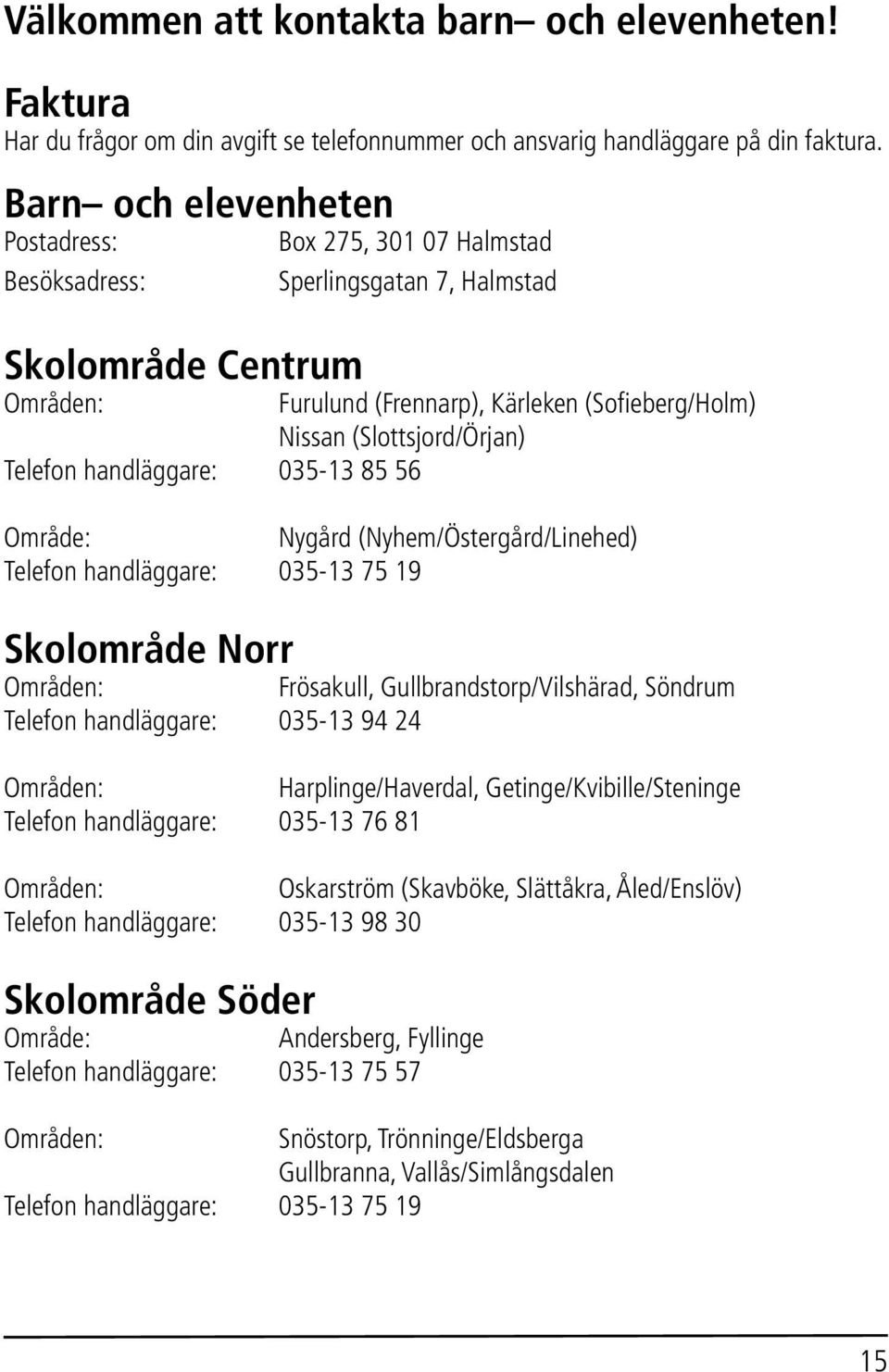 Välkommen att kontakta barn– och elevenheten!

Faktura
Har du frågor om din avgift se telefonnummer och ansvarig handläggare på din faktura.

Barn– och elevenheten
Postadress: Box 275, 301 07 Halmstad
Besöksadress: Sperlingsgatan 7, Halmstad

Skolområde Centrum
Områden: Furulund (Frennarp), Kärleken (Sofieberg/Holm) Nissan (Slottsjord/Örjan)
Telefon handläggare: 035-13 85 56

Område: Nygård (Nyhem/Östergård/Linehed)
Telefon handläggare: 035-13 75 19

Skolområde Norr
Områden: Frösakull, Gullbrandstorp/Vilshärad, Söndrum
Telefon handläggare: 035-13 94 24

Områden: Harplinge/Haverdal, Getinge/Kvibille/Steninge
Telefon handläggare: 035-13 76 81

Områden: Oskarström (Skavböke, Slättåkra, Åled/Enslöv)
Telefon handläggare: 035-13 98 30

Skolområde Söder
Område: Andersberg, Fyllinge
Telefon handläggare: 035-13 75 57

Områden: Snöstorp, Trönninge/Eldsberga Gullbranna, Vallås/Simlångsdalen
Telefon handläggare: 035-13 75 19

15